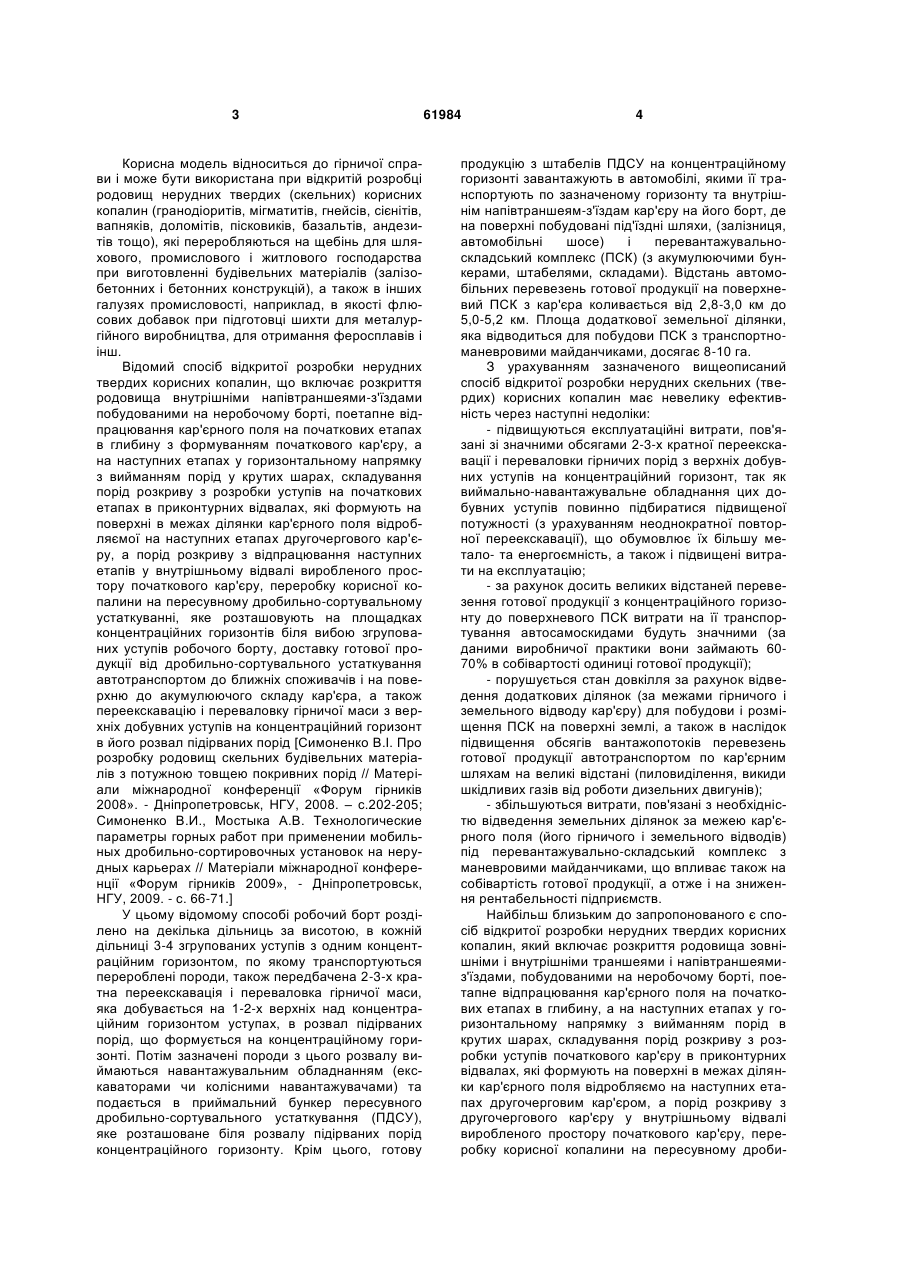 3 61984 4

Корисна модель відноситься до гірничої справи і може бути використана при відкритій розробці родовищ нерудних твердих (скельних) корисних копалин (гранодіоритів, мігматитів, гнейсів, сієнітів, вапняків, доломітів, пісковиків, базальтів, андезитів тощо), які переробляються на щебінь для шляхового, промислового і житлового господарства при виготовленні будівельних матеріалів (залізобетонних і бетонних конструкцій), а також в інших галузях промисловості, наприклад, в якості флюсових добавок при підготовці шихти для металургійного виробництва, для отримання феросплавів і інш.

Відомий спосіб відкритої розробки нерудних твердих корисних копалин, що включає розкриття родовища внутрішніми напівтраншеями-з'їздами побудованими на неробочому борті, поетапне відпрацювання кар'єрного поля на початкових етапах в глибину з формуванням початкового кар'єру, а на наступних етапах у горизонтальному напрямку з вийманням порід у крутих шарах, складування порід розкриву з розробки уступів на початкових етапах в приконтурних відвалах, які формують на поверхні в межах ділянки кар'єрного поля відробляємої на наступних етапах другочергового кар'єру, а порід розкриву з відпрацювання наступних етапів у внутрішньому відвалі виробленого простору початкового кар'єру, переробку корисної копалини на пересувному дробильно-сортувальному устаткуванні, яке розташовують на площадках концентраційних горизонтів біля вибою згрупованих уступів робочого борту, доставку готової продукції від дробильно-сортувального устаткування автотранспортом до ближніх споживачів і на поверхню до акумулюючого складу кар'єра, а також переекскавацію і переваловку гірничої маси з верхніх добувних уступів на концентраційний горизонт в його розвал підірваних порід [Симоненко В.І. Про розробку родовищ скельних будівельних матеріалів з потужною товщею покривних порід // Матеріали міжнародної конференції «Форум гірників 2008». - Дніпропетровськ, НГУ, 2008. – с.202-205; Симоненко В.И., Мостыка А.В. Технологические параметры горных работ при применении мобильных дробильно-сортировочных установок на нерудных карьерах // Матеріали міжнародної конференції «Форум гірників 2009», - Дніпропетровськ, НГУ, 2009. - с. 66-71.]

У цьому відомому способі робочий борт розділено на декілька дільниць за висотою, в кожній дільниці 3-4 згрупованих уступів з одним концентраційним горизонтом, по якому транспортуються перероблені породи, також передбачена 2-3-х кратна переекскавація і переваловка гірничої маси, яка добувається на 1-2-х верхніх над концентраційним горизонтом уступах, в розвал підірваних порід, що формується на концентраційному горизонті. Потім зазначені породи з цього розвалу виймаються навантажувальним обладнанням (екскаваторами чи колісними навантажувачами) та подається в приймальний бункер пересувного дробильно-сортувального устаткування (ПДСУ), яке розташоване біля розвалу підірваних порід концентраційного горизонту. Крім цього, готову продукцію з штабелів ПДСУ на концентраційному горизонті завантажують в автомобілі, якими її транспортують по зазначеному горизонту та внутрішнім напівтраншеям-з'їздам кар'єру на його борт, де на поверхні побудовані під'їздні шляхи, (залізниця, автомобільні шосе) і перевантажувально-складський комплекс (ПСК) (з акумулюючими бункерами, штабелями, складами). Відстань автомобільних перевезень готової продукції на поверхневий ПСК з кар'єра коливається від 2,8-3,0 км до 5,0-5,2 км. Площа додаткової земельної ділянки, яка відводиться для побудови ПСК з транспортно-маневровими майданчиками, досягає 8-10 га.

З урахуванням зазначеного вищеописаний спосіб відкритої розробки нерудних скельних (твердих) корисних копалин має невелику ефективність через наступні недоліки:

- підвищуються експлуатаційні витрати, пов'язані зі значними обсягами 2-3-х кратної переекскавації і переваловки гірничих порід з верхніх добувних уступів на концентраційний горизонт, так як виймально-навантажувальне обладнання цих добувних уступів повинно підбиратися підвищеної потужності (з урахуванням неоднократної повторної переекскавації), що обумовлює їх більшу метало- та енергоємність, а також і підвищені витрати на експлуатацію;

- за рахунок досить великих відстаней перевезення готової продукції з концентраційного горизонту до поверхневого ПСК витрати на її транспортування автосамоскидами будуть значними (за даними виробничої практики вони займають 60-70% в собівартості одиниці готової продукції);

- порушується стан довкілля за рахунок відведення додаткових ділянок (за межами гірничого і земельного відводу кар'єру) для побудови і розміщення ПСК на поверхні землі, а також в наслідок підвищення обсягів вантажопотоків перевезень готової продукції автотранспортом по кар'єрним шляхам на великі відстані (пиловиділення, викиди шкідливих газів від роботи дизельних двигунів);

- збільшуються витрати, пов'язані з необхідністю відведення земельних ділянок за межею кар'єрного поля (його гірничого і земельного відводів) під перевантажувально-складський комплекс з маневровими майданчиками, що впливає також на собівартість готової продукції, а отже і на зниження рентабельності підприємств.

Найбільш близьким до запропонованого є спосіб відкритої розробки нерудних твердих корисних копалин, який включає розкриття родовища зовнішніми і внутрішніми траншеями і напівтраншеями-з'їздами, побудованими на неробочому борті, поетапне відпрацювання кар'єрного поля на початкових етапах в глибину, а на наступних етапах у горизонтальному напрямку з вийманням порід в крутих шарах, складування порід розкриву з розробки уступів початкового кар'єру в приконтурних відвалах, які формують на поверхні в межах ділянки кар'єрного поля відробляємо на наступних етапах другочерговим кар'єром, а порід розкриву з другочергового кар'єру у внутрішньому відвалі виробленого простору початкового кар'єру, переробку корисної копалини на пересувному дроби-